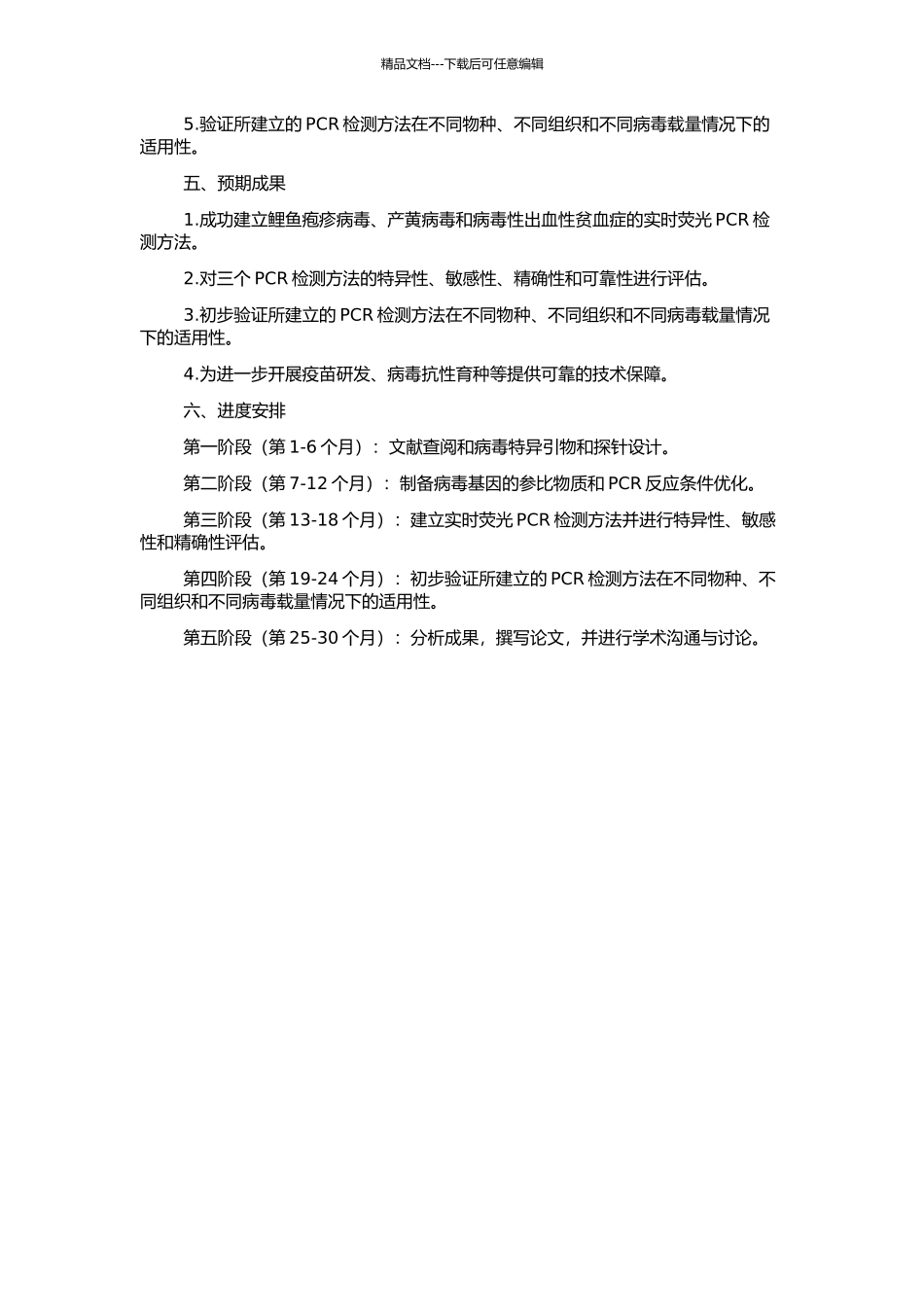 精品文档---下载后可任意编辑

5.验证所建立的 PCR 检测方法在不同物种、不同组织和不同病毒载量情况下的适用性。

五、预期成果

1.成功建立鲤鱼疱疹病毒、产黄病毒和病毒性出血性贫血症的实时荧光 PCR 检测方法。

2.对三个 PCR 检测方法的特异性、敏感性、精确性和可靠性进行评估。

3.初步验证所建立的 PCR 检测方法在不同物种、不同组织和不同病毒载量情况下的适用性。

4.为进一步开展疫苗研发、病毒抗性育种等提供可靠的技术保障。

六、进度安排

第一阶段（第 1-6 个月）：文献查阅和病毒特异引物和探针设计。

第二阶段（第 7-12 个月）：制备病毒基因的参比物质和 PCR 反应条件优化。

第三阶段（第 13-18 个月）：建立实时荧光 PCR 检测方法并进行特异性、敏感性和精确性评估。

第四阶段（第 19-24 个月）：初步验证所建立的 PCR 检测方法在不同物种、不同组织和不同病毒载量情况下的适用性。

第五阶段（第 25-30 个月）：分析成果，撰写论文，并进行学术沟通与讨论。